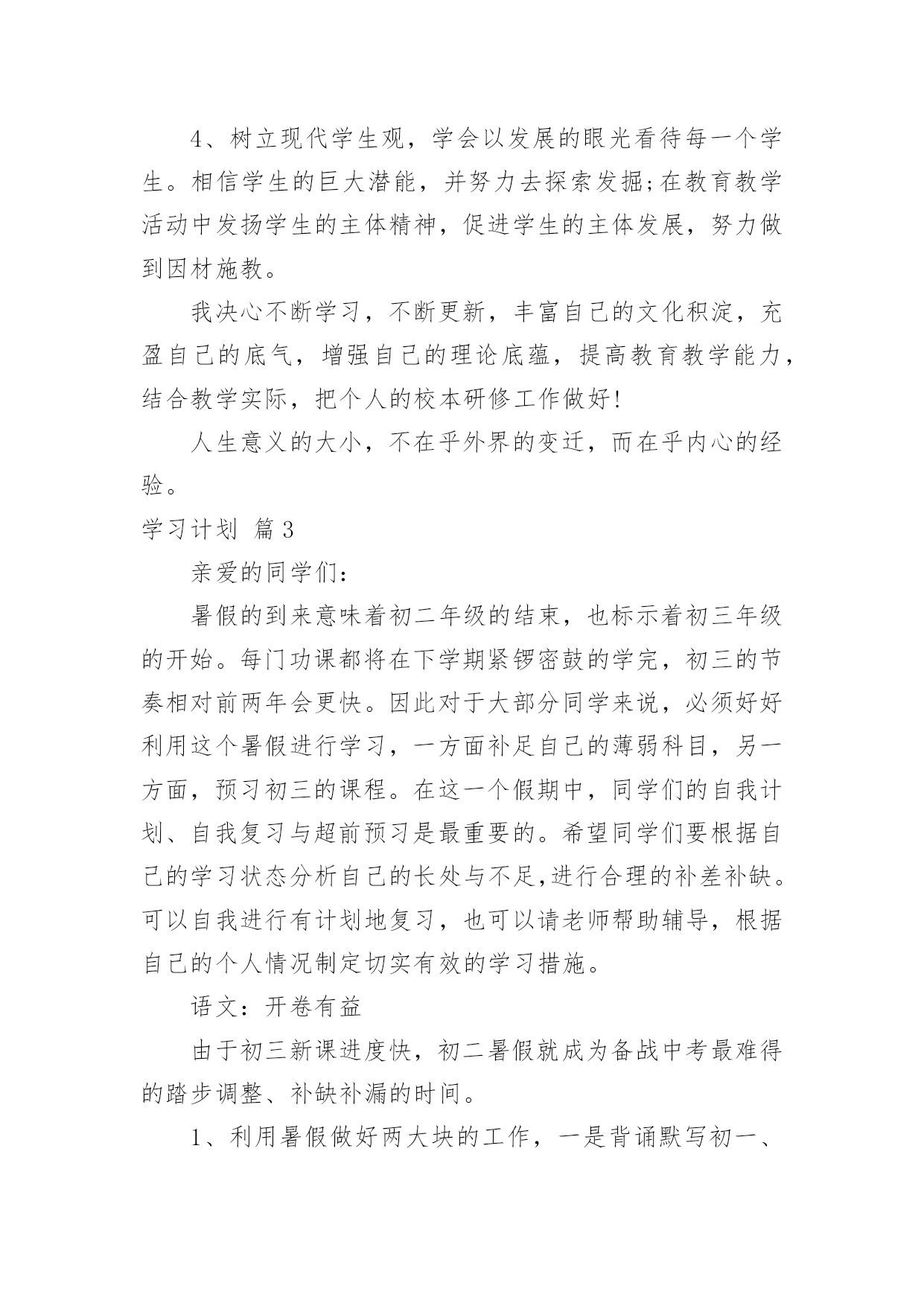 4、树立现代学生观，学会以发展的眼光看待每一个学生。相信学生的巨大潜能，并努力去探索发掘;在教育教学活动中发扬学生的主体精神，促进学生的主体发展，努力做到因材施教。

我决心不断学习，不断更新，丰富自己的文化积淀，充盈自己的底气，增强自己的理论底蕴，提高教育教学能力，结合教学实际，把个人的校本研修工作做好!

人生意义的大小，不在乎外界的变迁，而在乎内心的经验。

学习计划 篇3

亲爱的同学们：

暑假的到来意味着初二年级的结束，也标示着初三年级的开始。每门功课都将在下学期紧锣密鼓的学完，初三的节奏相对前两年会更快。因此对于大部分同学来说，必须好好利用这个暑假进行学习，一方面补足自己的薄弱科目，另一方面，预习初三的课程。在这一个假期中，同学们的自我计划、自我复习与超前预习是最重要的。希望同学们要根据自己的学习状态分析自己的长处与不足,进行合理的补差补缺。可以自我进行有计划地复习，也可以请老师帮助辅导，根据自己的个人情况制定切实有效的学习措施。

语文：开卷有益

由于初三新课进度快，初二暑假就成为备战中考最难得的踏步调整、补缺补漏的时间。

1、利用暑假做好两大块的工作，一是背诵默写初一、